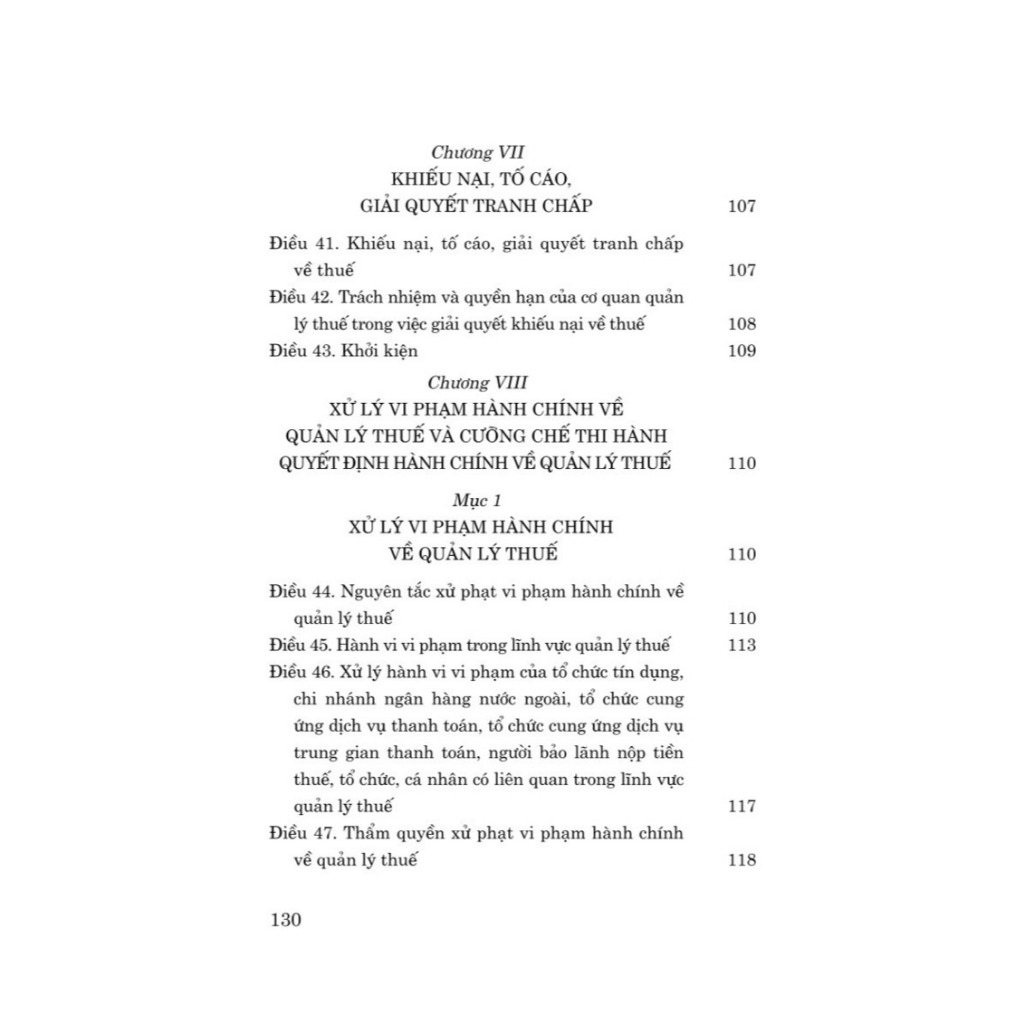 Chương VII
KHIẾU NẠI, TỐ CÁO,
GIẢI QUYẾT TRANH CHẤP 107

Điều 41. Khiếu nại, tố cáo, giải quyết tranh chấp về thuế 107
Điều 42. Trách nhiệm và quyền hạn của cơ quan quản lý thuế trong việc giải quyết khiếu nại về thuế 108
Điều 43. Khởi kiện 109

Chương VIII
XỬ LÝ VI PHẠM HÀNH CHÍNH VỀ
QUẢN LÝ THUẾ VÀ CƯỠNG CHẾ THI HÀNH
QUYẾT ĐỊNH HÀNH CHÍNH VỀ QUẢN LÝ THUẾ 110

Mục 1
XỬ LÝ VI PHẠM HÀNH CHÍNH
VỀ QUẢN LÝ THUẾ 110

Điều 44. Nguyên tắc xử phạt vi phạm hành chính về quản lý thuế 110
Điều 45. Hành vi vi phạm trong lĩnh vực quản lý thuế 113
Điều 46. Xử lý hành vi vi phạm của tổ chức tín dụng, chi nhánh ngân hàng nước ngoài, tổ chức cung ứng dịch vụ thanh toán, tổ chức cung ứng dịch vụ trung gian thanh toán, người bảo lãnh nộp tiền thuế, tổ chức, cá nhân có liên quan trong lĩnh vực quản lý thuế 117
Điều 47. Thẩm quyền xử phạt vi phạm hành chính về quản lý thuế 118

130